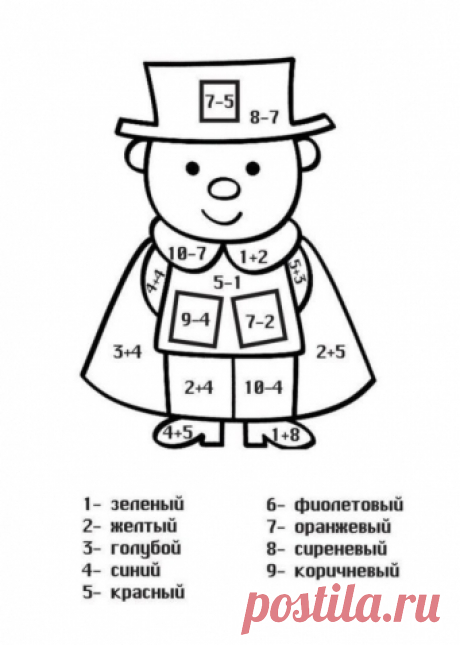 7-5

8-7

10-7

1+2

4+4

5-1

5+3

9-4

7-2

3+4

2+5

2+4

10-4

4+5

1+8

1- зеленый
2- желтый
3- голубой
4- синий
5- красный

6- фиолетовый
7- оранжевый
8- сиреневый
9- коричневый

postila.ru